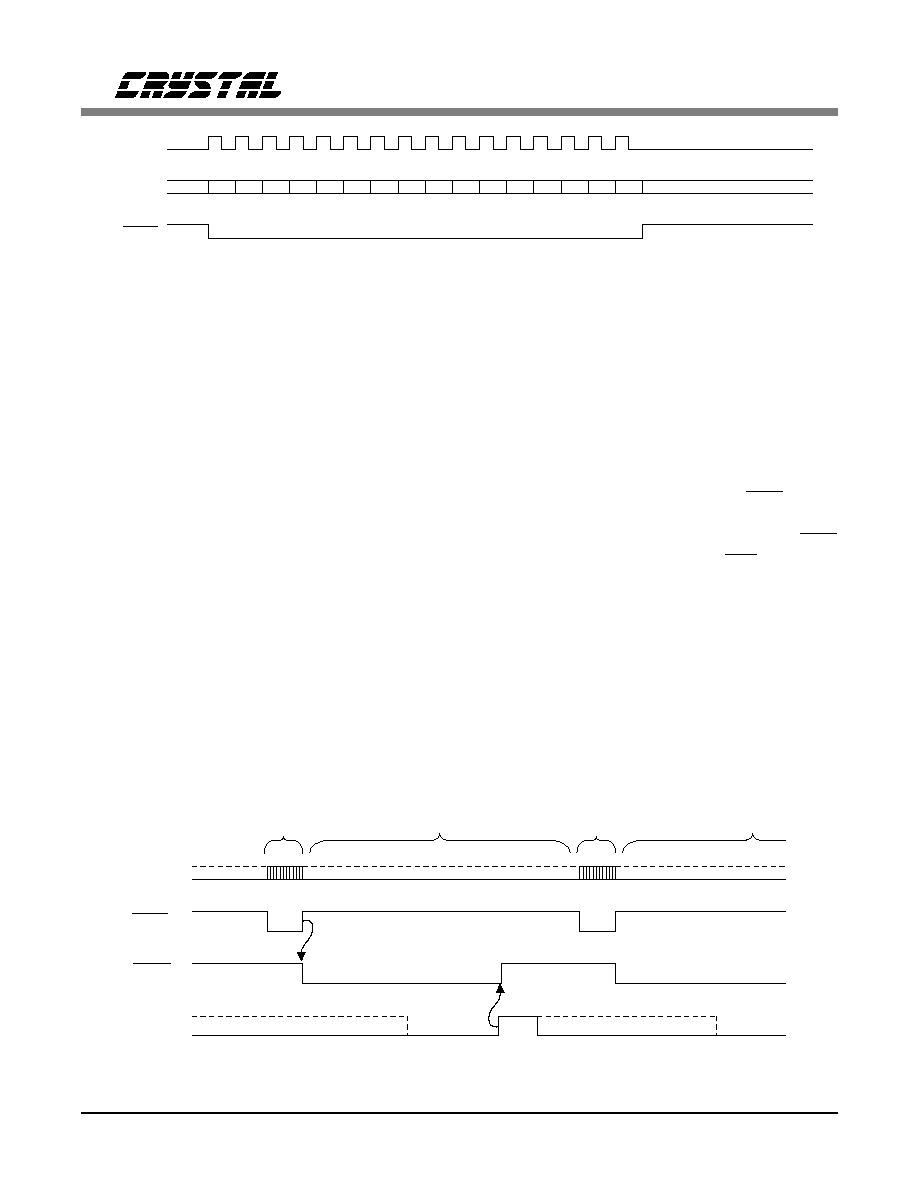 CRYSTAL